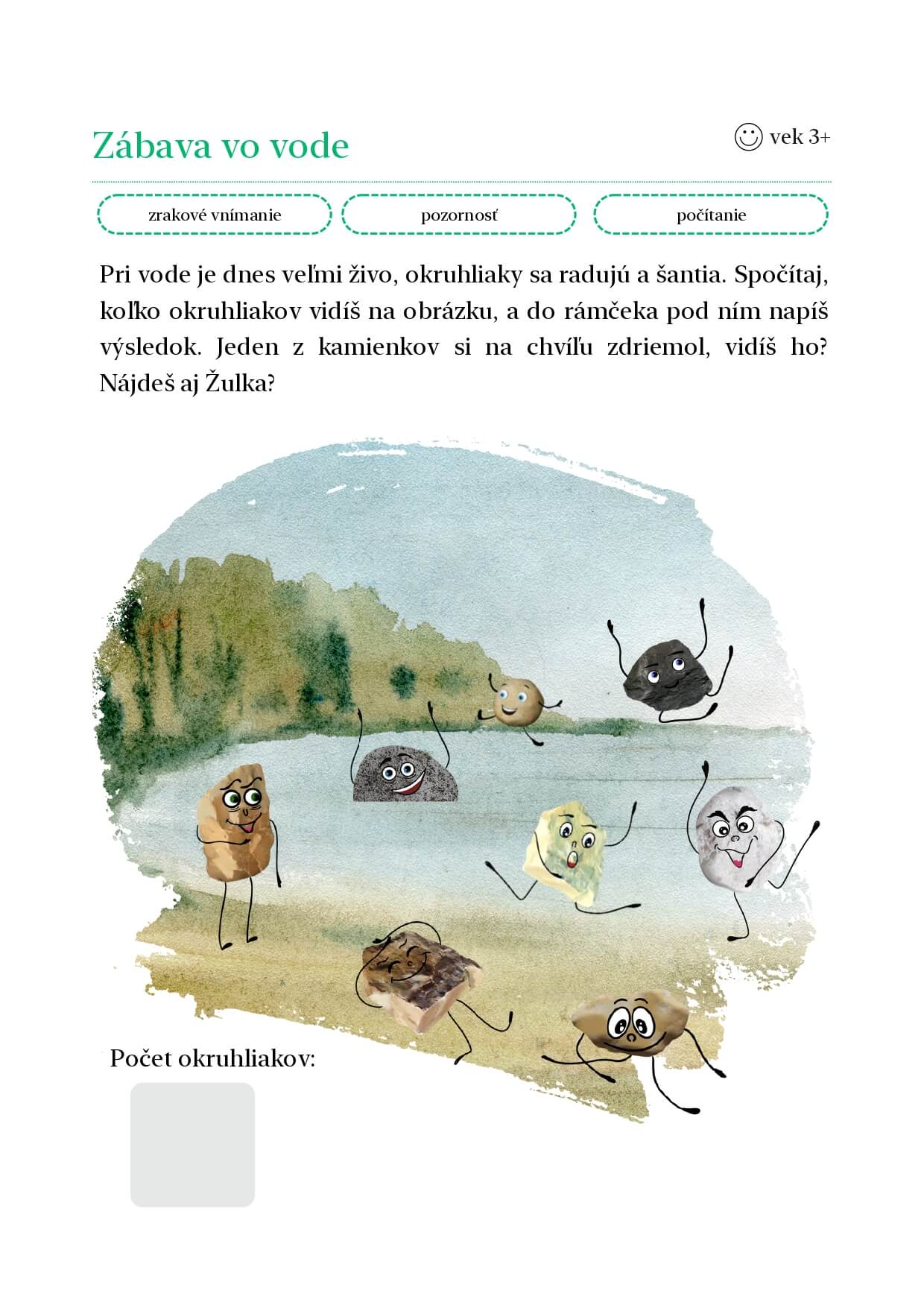 Zábava vo vode

vek 3+

zrakové vnímanie

pozornosť

počítanie

Pri vode je dnes veľmi živo, okruhliaky sa radujú a šantia. Spočítaj, koľko okruhliakov vidíš na obrázku, a do rámčeka pod ním napíš výsledok. Jeden z kamienkov si na chvíľu zdriemol, vidíš ho? Nájdeš aj Žulka?

Počet okruhliakov: